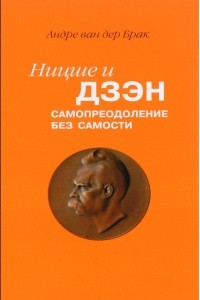 Андре ван дер Брак

Ницше и
ДЗЭН
САМОПРЕОДОЛЕНИЕ
БЕЗ САМОСТИ